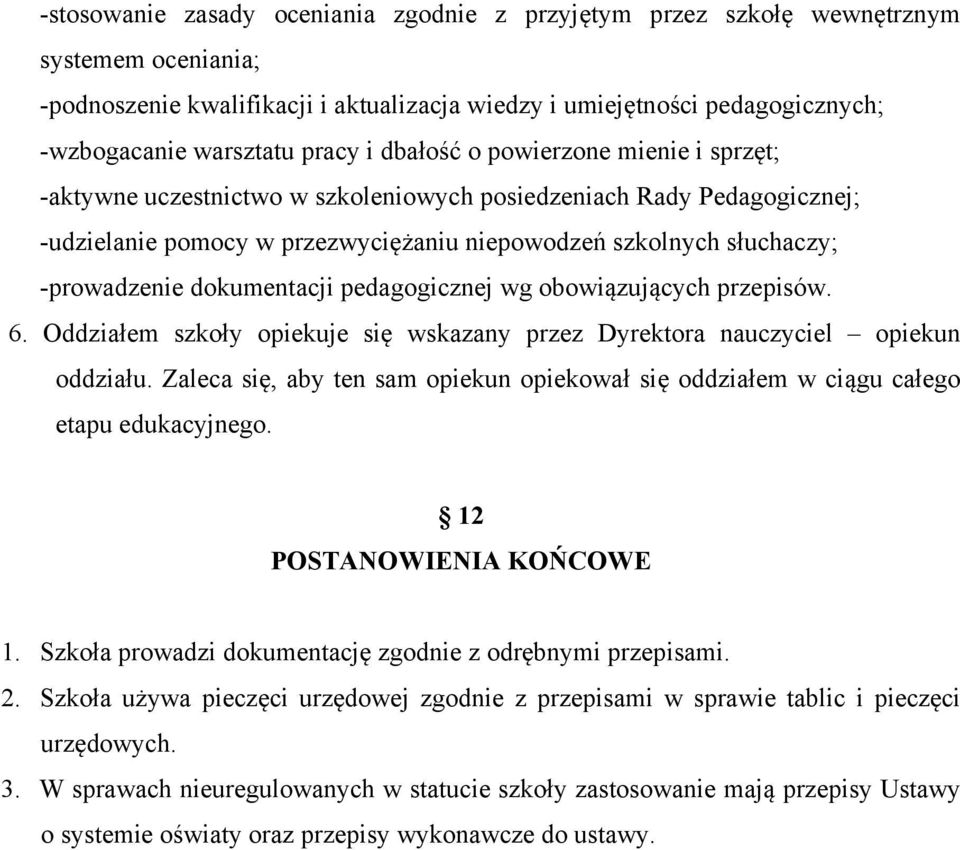 -stosowanie zasady oceniania zgodnie z przyjętym przez szkołę wewnętrznym systemem oceniania;
-podnoszenie kwalifikacji i aktualizacja wiedzy i umiejętności pedagogicznych;
-wzbogacanie warsztatu pracy i dbałość o powierzone mienie i sprzęt;
-aktywne uczestnictwo w szkoleniowych posiedzeniach Rady Pedagogicznej;
-udzielanie pomocy w przezwyciężaniu niepowodzeń szkolnych słuchaczy;
-prowadzenie dokumentacji pedagogicznej wg obowiązujących przepisów.
6. Oddziałem szkoły opiekuje się wskazany przez Dyrektora nauczyciel – opiekun oddziału. Zaleca się, aby ten sam opiekun opiekował się oddziałem w ciągu całego etapu edukacyjnego.

§ 12
POSTANOWIENIA KOŃCOWE

1. Szkoła prowadzi dokumentację zgodnie z odrębnymi przepisami.
2. Szkoła używa pieczęci urzędowej zgodnie z przepisami w sprawie tablic i pieczęci urzędowych.
3. W sprawach nieuregulowanych w statucie szkoły zastosowanie mają przepisy Ustawy o systemie oświaty oraz przepisy wykonawcze do ustawy.